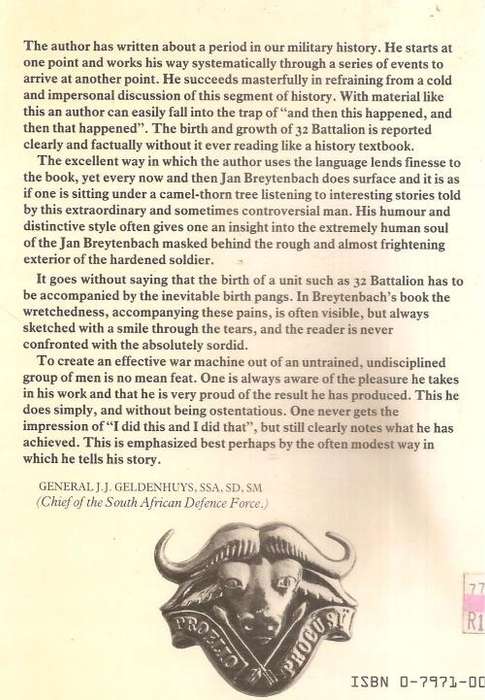 The author has written about a period in our military history. He starts at one point and works his way systematically through a series of events to arrive at another point. He succeeds masterfully in refraining from a cold and impersonal discussion of this segment of history. With material like this an author can easily fall into the trap of "and then this happened, and then that happened". The birth and growth of 32 Battalion is reported clearly and factually without it ever reading like a history textbook.

The excellent way in which the author uses the language lends finesse to the book, yet every now and then Jan Breytenbach does surface and it is as if one is sitting under a camel-thorn tree listening to interesting stories told by this extraordinary and sometimes controversial man. His humour and distinctive style often gives one an insight into the extremely human soul of the Jan Breytenbach masked behind the rough and almost frightening exterior of the hardened soldier.

It goes without saying that the birth of a unit such as 32 Battalion has to be accompanied by the inevitable birth pangs. In Breytenbach's book the wretchedness, accompanying these pains, is often visible, but always sketched with a smile through the tears, and the reader is never confronted with the absolutely sordid.

To create an effective war machine out of an untrained, undisciplined group of men is no mean feat. One is always aware of the pleasure he takes in his work and that he is very proud of the result he has produced. This he does simply, and without being ostentatious. One never gets the impression of "I did this and I did that", but still clearly notes what he has achieved. This is emphasized best perhaps by the often modest way in which he tells his story.

GENERAL J.J. GELDENHUYS, SSA, SD, SM
(Chief of the South African Defence Force.)

PROELIO PROCUSI

77
R1

ISBN 0-7971-00